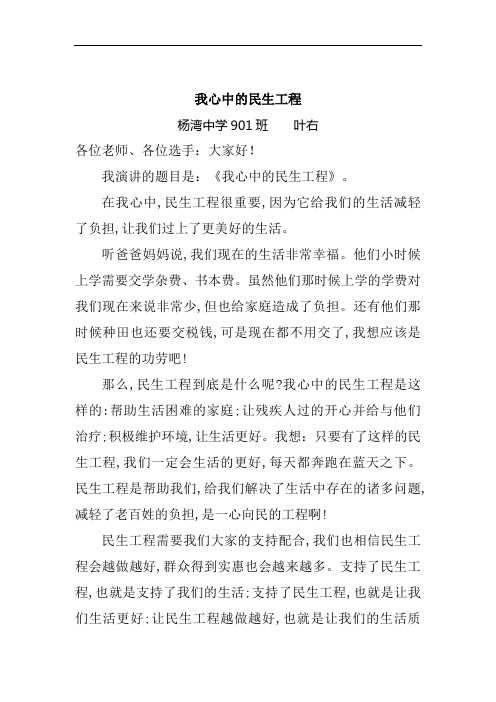 我心中的民生工程

杨湾中学 901 班　　叶右

各位老师、各位选手：大家好！

我演讲的题目是：《我心中的民生工程》。

在我心中，民生工程很重要，因为它给我们的生活减轻了负担，让我们过上了更美好的生活。

听爸爸妈妈说，我们现在的生活非常幸福。他们小时候上学需要交学杂费、书本费。虽然他们那时候上学的学费对我们现在来说非常少，但也给家庭造成了负担。还有他们那时候种田也还要交税钱，可是现在都不用交了，我想应该是民生工程的功劳吧！

那么，民生工程到底是什么呢？我心中的民生工程是这样的：帮助生活困难的家庭；让残疾人过的开心并给与他们治疗；积极维护环境，让生活更好。我想：只要有了这样的民生工程，我们一定会生活的更好，每天都奔跑在蓝天之下。民生工程是帮助我们，给我们解决了生活中存在的诸多问题，减轻了老百姓的负担，是一心向民的工程啊！

民生工程需要我们大家的支持配合，我们也相信民生工程会越做越好，群众得到实惠也会越来越多。支持了民生工程，也就是支持了我们的生活；支持了民生工程，也就是让我们生活更好；让民生工程越做越好，也就是让我们的生活质